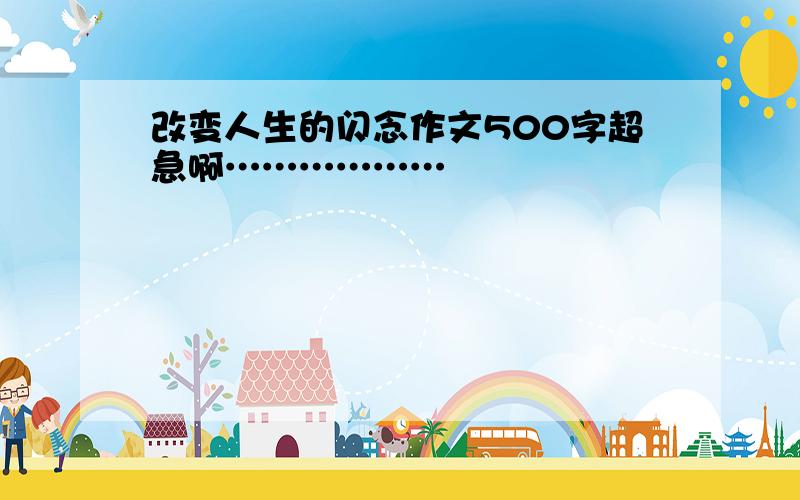 改变人生的闪念作文500字超急啊………………